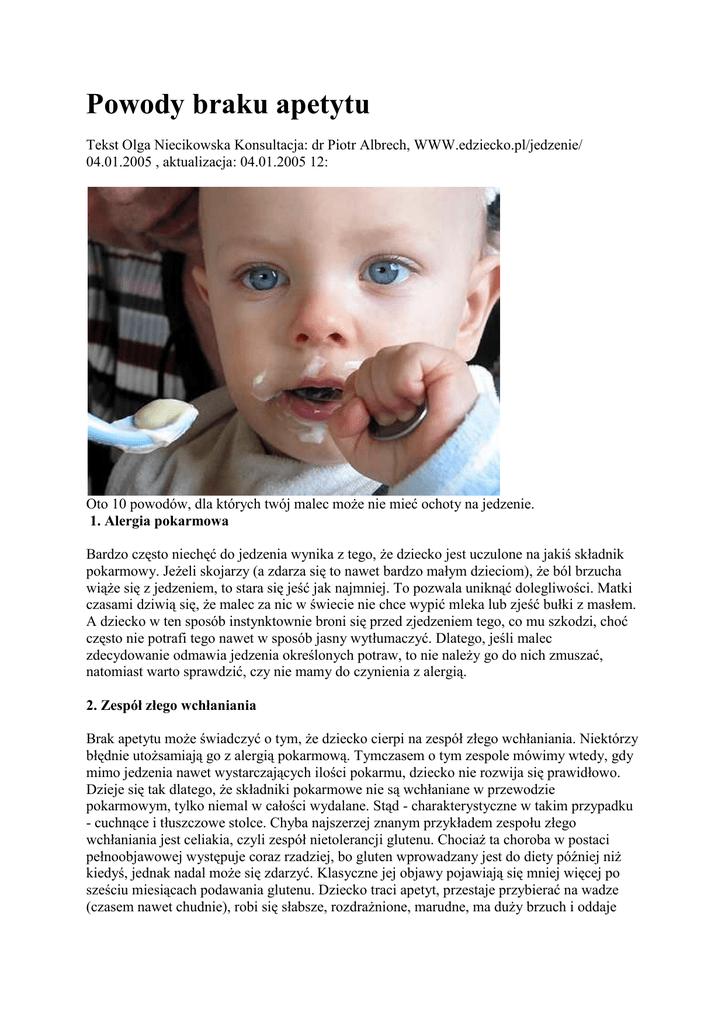 Powody braku apetytu

Tekst Olga Niecikowska Konsultacja: dr Piotr Albrech, WWW.edziecko.pl/jedzenie/ 04.01.2005 , aktualizacja: 04.01.2005 12:

Oto 10 powodów, dla których twój malec może nie mieć ochoty na jedzenie.
1. Alergia pokarmowa

Bardzo często niechęć do jedzenia wynika z tego, że dziecko jest uczulone na jakiś składnik pokarmowy. Jeżeli skojarzy (a zdarza się to nawet bardzo małym dzieciom), że ból brzucha wiąże się z jedzeniem, to stara się jeść jak najmniej. To pozwala uniknąć dolegliwości. Matki czasami dziwią się, że malec za nic w świecie nie chce wypić mleka lub zjeść bułki z masłem. A dziecko w ten sposób instynktownie broni się przed zjedzeniem tego, co mu szkodzi, choć często nie potrafi tego nawet w sposób jasny wytłumaczyć. Dlatego, jeśli malec zdecydowanie odmawia jedzenia określonych potraw, to nie należy go do nich zmuszać, natomiast warto sprawdzić, czy nie mamy do czynienia z alergią.

2. Zespół złego wchłaniania

Brak apetytu może świadczyć o tym, że dziecko cierpi na zespół złego wchłaniania. Niektórzy błędnie utożsamiają go z alergią pokarmową. Tymczasem o tym zespole mówimy wtedy, gdy mimo jedzenia nawet wystarczających ilości pokarmu, dziecko nie rozwija się prawidłowo. Dzieje się tak dlatego, że składniki pokarmowe nie są wchłaniane w przewodzie pokarmowym, tylko niemal w całości wydalane. Stąd - charakterystyczne w takim przypadku - cuchnące i tłuszczowe stolce. Chyba najszerzej znanym przykładem zespołu złego wchłaniania jest celiakia, czyli zespół nietolerancji glutenu. Chociaż ta choroba w postaci pełnoobjawowej występuje coraz rzadziej, bo gluten wprowadzany jest do diety później niż kiedyś, jednak nadal może się zdarzyć. Klasyczne jej objawy pojawiają się mniej więcej po sześciu miesiącach podawania glutenu. Dziecko traci apetyt, przestaje przybierać na wadze (czasem nawet chudnie), robi się słabsze, rozdrażnione, marudne, ma duży brzuch i oddaje